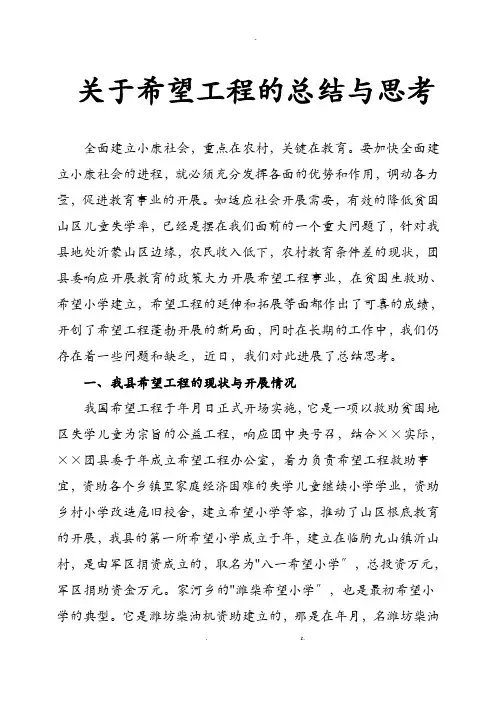 关于希望工程的总结与思考

全面建立小康社会，重点在农村，关键在教育。要加快全面建立小康社会的进程，就必须充分发挥各面的优势和作用，调动各力量，促进教育事业的开展。如适应社会开展需要，有效的降低贫困山区儿童失学率，已经是摆在我们面前的一个重大问题了，针对我县地处沂蒙山区边缘，农民收入低下，农村教育条件差的现状，团县委响应开展教育的政策大力开展希望工程事业，在贫困生救助、希望小学建立，希望工程的延伸和拓展等面都作出了可喜的成绩，开创了希望工程蓬勃开展的新局面，同时在长期的工作中，我们仍存在着一些问题和缺乏，近日，我们对此进展了总结思考。

一、我县希望工程的现状与开展情况

我国希望工程于年月日正式开场实施，它是一项以救助贫困地区失学儿童为宗旨的公益工程，响应团中央号召，结合××实际，××团县委于年成立希望工程办公室，着力负责希望工程救助事宜，资助各个乡镇里家庭经济困难的失学儿童继续小学学业，资助乡村小学改造危旧校舍，建立希望小学等容，推动了山区根底教育的开展，我县的第一所希望小学成立于年，建立在临朐九山镇沂山村，是由军区捐资成立的，取名为"八一希望小学"，总投资万元，军区捐助资金万元。家河乡的"潍柴希望小学"，也是最初希望小学的典型。它是潍坊柴油机资助建立的，那是在年月，名潍坊柴油